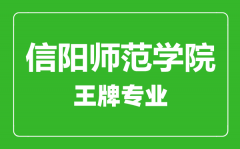 信阳师范学院
王牌专业